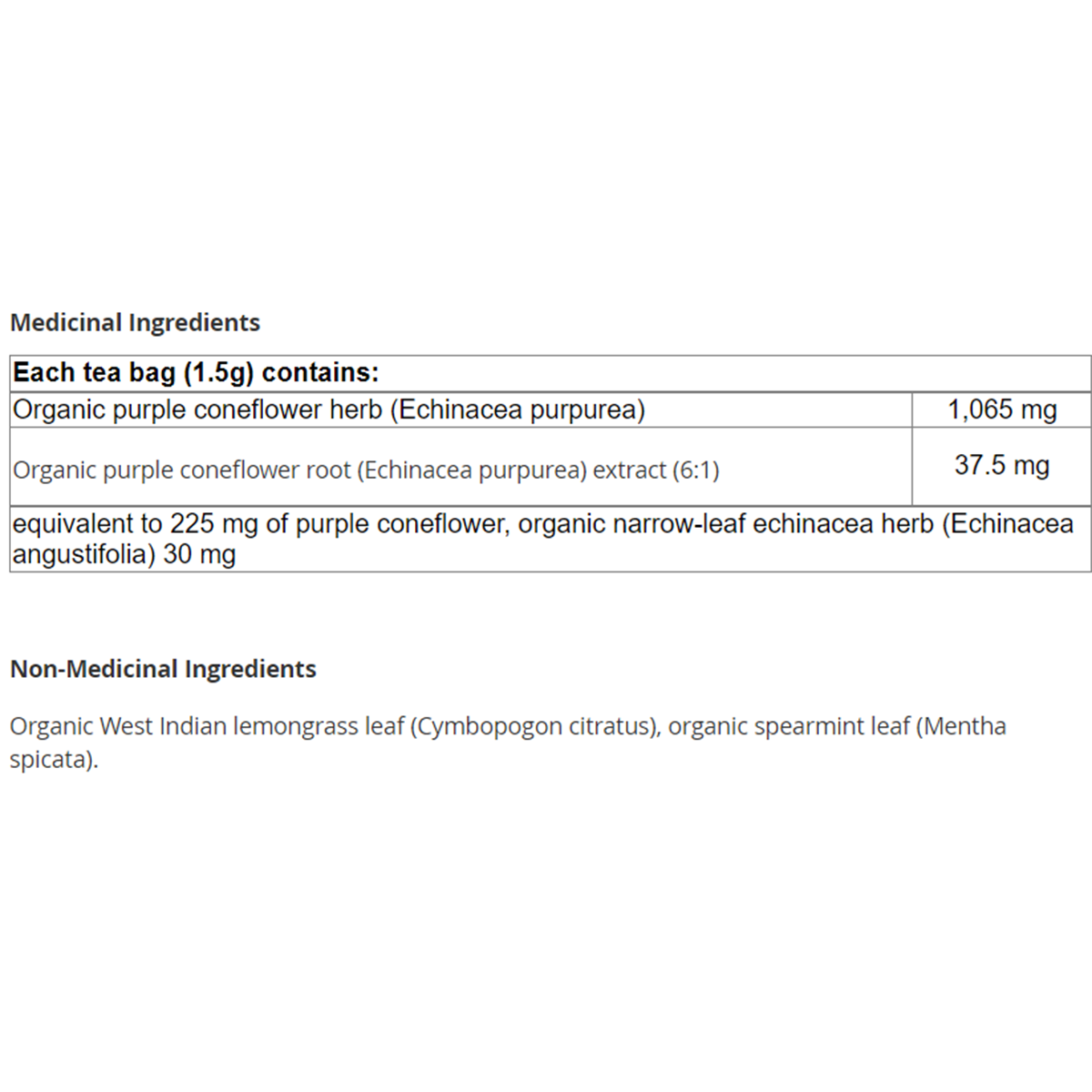 Medicinal Ingredients

| Each tea bag (1.5g) contains: | |
|---|---|
| Organic purple coneflower herb (Echinacea purpurea) | 1,065 mg |
| Organic purple coneflower root (Echinacea purpurea) extract (6:1) | 37.5 mg |
| equivalent to 225 mg of purple coneflower, organic narrow-leaf echinacea herb (Echinacea angustifolia) 30 mg | |

Non-Medicinal Ingredients

Organic West Indian lemongrass leaf (Cymbopogon citratus), organic spearmint leaf (Mentha spicata).